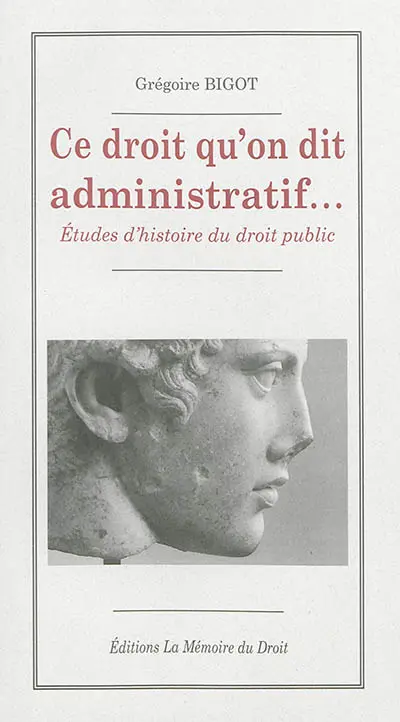 Grégoire BIGOT

Ce droit qu'on dit administratif…

Études d'histoire du droit public

Éditions La Mémoire du Droit